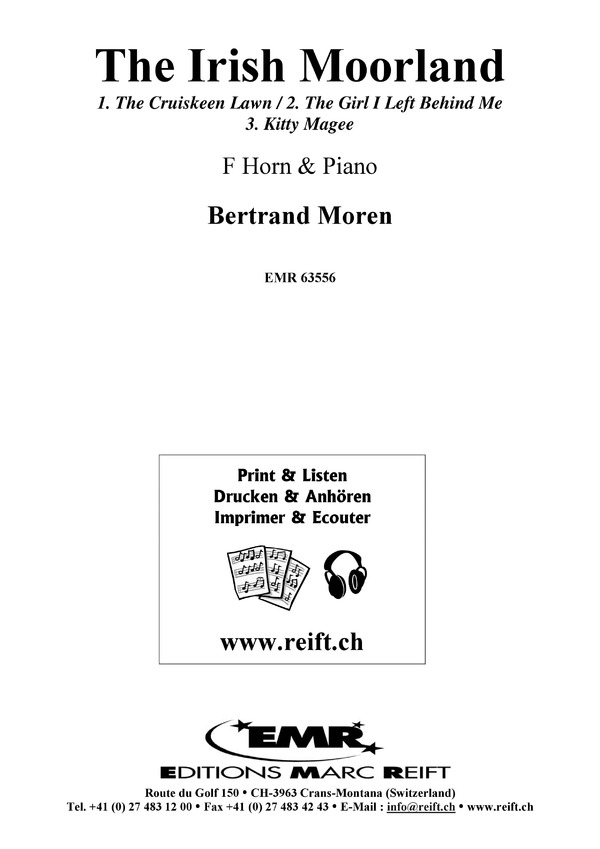 The Irish Moorland

1. The Cruiskeen Lawn / 2. The Girl I Left Behind Me
3. Kitty Magee

F Horn & Piano

Bertrand Moren

EMR 63556

Print & Listen
Drucken & Anhören
Imprimer & Ecouter

www.reift.ch

EMR
EDITIONS MARC REIFT

Route du Golf 150 • CH-3963 Crans-Montana (Switzerland)
Tel. +41 (0) 27 483 12 00 • Fax +41 (0) 27 483 42 43 • E-Mail : info@reift.ch • www.reift.ch